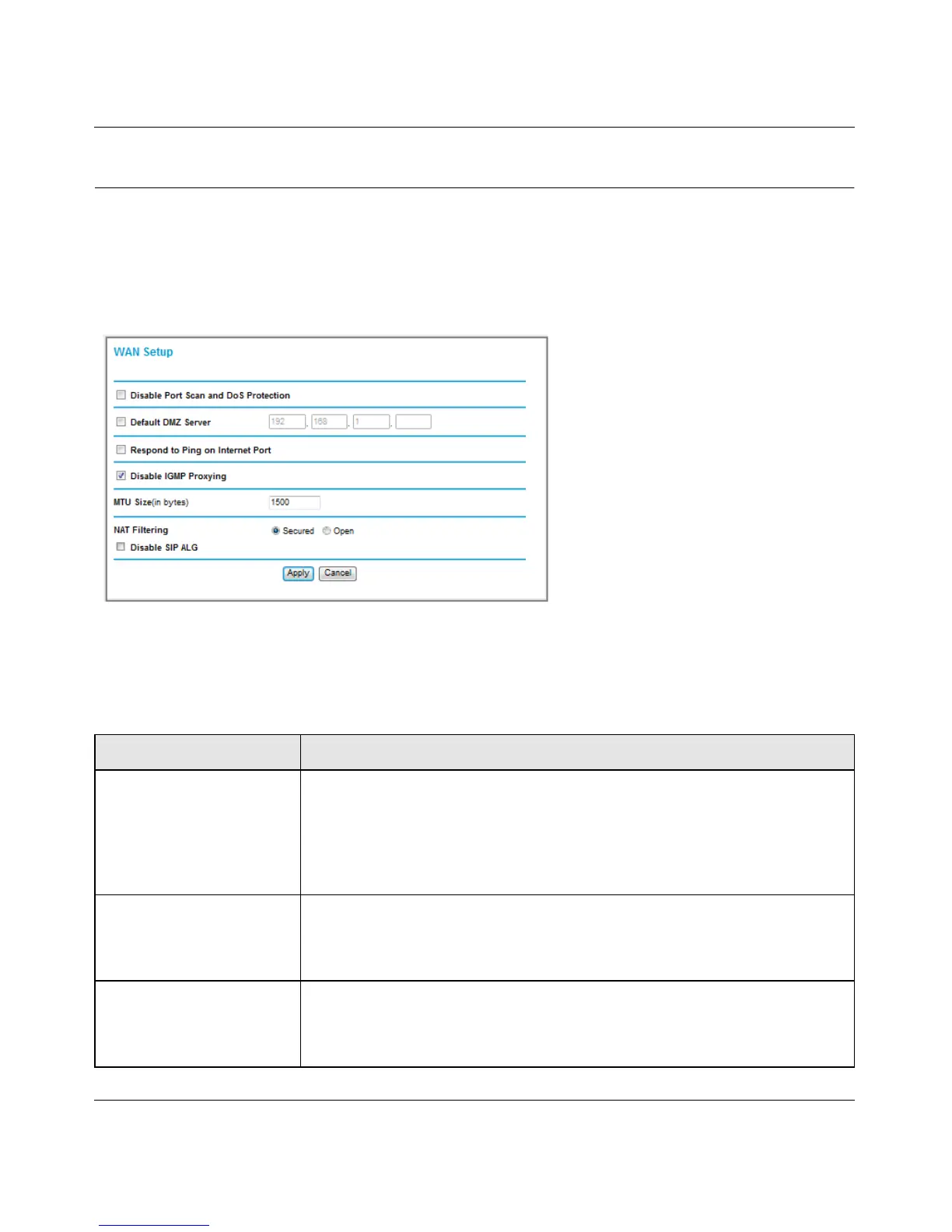 WAN Setup

Disable Port Scan and DoS Protection

Default DMZ Server 192 . 168 . 1 .

Respond to Ping on Internet Port

Disable IGMP Proxying

MTU Size(in bytes) 1500

NAT Filtering Secured Open

Disable SIP ALG

Apply Cancel